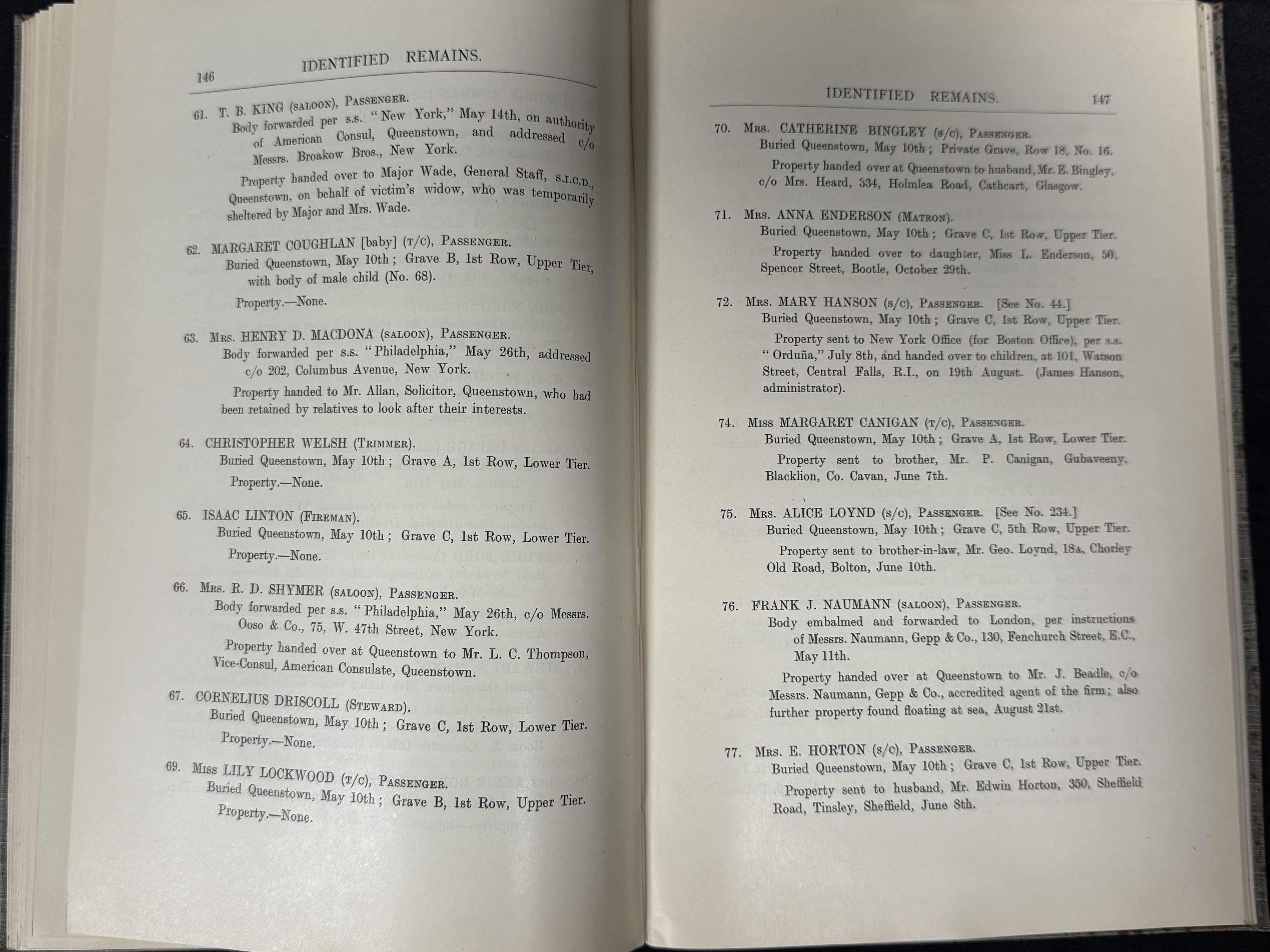 146 IDENTIFIED REMAINS.

61. T. B. KING (SALOON), PASSENGER.
Body forwarded per s.s. "New York," May 14th, on authority of American Consul, Queenstown, and addressed c/o Messrs. Broakow Bros., New York.

Property handed over to Major Wade, General Staff, S.I.C.D., Queenstown, on behalf of victim's widow, who was temporarily sheltered by Major and Mrs. Wade.

62. MARGARET COUGHLAN [baby] (T/C), PASSENGER.
Buried Queenstown, May 10th; Grave B, 1st Row, Upper Tier, with body of male child (No. 68).

Property.—None.

63. MRS. HENRY D. MACDONA (SALOON), PASSENGER.
Body forwarded per s.s. "Philadelphia," May 26th, addressed c/o 202, Columbus Avenue, New York.

Property handed to Mr. Allan, Solicitor, Queenstown, who had been retained by relatives to look after their interests.

64. CHRISTOPHER WELSH (TRIMMER).
Buried Queenstown, May 10th; Grave A, 1st Row, Lower Tier.

Property.—None.

65. ISAAC LINTON (FIREMAN).
Buried Queenstown, May 10th; Grave C, 1st Row, Lower Tier.

Property.—None.

66. MRS. R. D. SHYMER (SALOON), PASSENGER.
Body forwarded per s.s. "Philadelphia," May 26th, c/o Messrs. Ooso & Co., 75, W. 47th Street, New York.

Property handed over at Queenstown to Mr. L. C. Thompson, Vice-Consul, American Consulate, Queenstown.

67. CORNELIUS DRISCOLL (STEWARD).
Buried Queenstown, May 10th; Grave C, 1st Row, Lower Tier.

Property.—None.

69. MISS LILY LOCKWOOD (T/C), PASSENGER.
Buried Queenstown, May 10th; Grave B, 1st Row, Upper Tier.

Property.—None.

IDENTIFIED REMAINS. 147

70. MRS. CATHERINE BINGLEY (S/C), PASSENGER.
Buried Queenstown, May 10th; Private Grave, Row 18, No. 16.

Property handed over at Queenstown to husband, Mr. E. Bingley, c/o Mrs. Heard, 334, Holmlea Road, Cathcart, Glasgow.

71. MRS. ANNA ENDERSON (MATRON).
Buried Queenstown, May 10th; Grave C, 1st Row, Upper Tier.

Property handed over to daughter, Miss L. Enderson, 50, Spencer Street, Bootle, October 29th.

72. MRS. MARY HANSON (S/C), PASSENGER. [See No. 44.]
Buried Queenstown, May 10th; Grave C, 1st Row, Upper Tier.

Property sent to New York Office (for Boston Office), per s.s. "Orduña," July 8th, and handed over to children, at 101, Watson Street, Central Falls, R.I., on 19th August. (James Hanson, administrator).

74. MISS MARGARET CANIGAN (T/C), PASSENGER.
Buried Queenstown, May 10th; Grave A, 1st Row, Lower Tier.

Property sent to brother, Mr. P. Canigan, Gubaveeny, Blacklion, Co. Cavan, June 7th.

75. MRS. ALICE LOYND (S/C), PASSENGER. [See No. 234.]
Buried Queenstown, May 10th; Grave C, 5th Row, Upper Tier.

Property sent to brother-in-law, Mr. Geo. Loynd, 18A, Chorley Old Road, Bolton, June 10th.

76. FRANK J. NAUMANN (SALOON), PASSENGER.
Body embalmed and forwarded to London, per instructions of Messrs. Naumann, Gepp & Co., 130, Fenchurch Street, E.C., May 11th.

Property handed over at Queenstown to Mr. J. Beadle, c/o Messrs. Naumann, Gepp & Co., accredited agent of the firm; also further property found floating at sea, August 21st.

77. MRS. E. HORTON (S/C), PASSENGER.
Buried Queenstown, May 10th; Grave C, 1st Row, Upper Tier.

Property sent to husband, Mr. Edwin Horton, 350, Sheffield Road, Tinsley, Sheffield, June 8th.